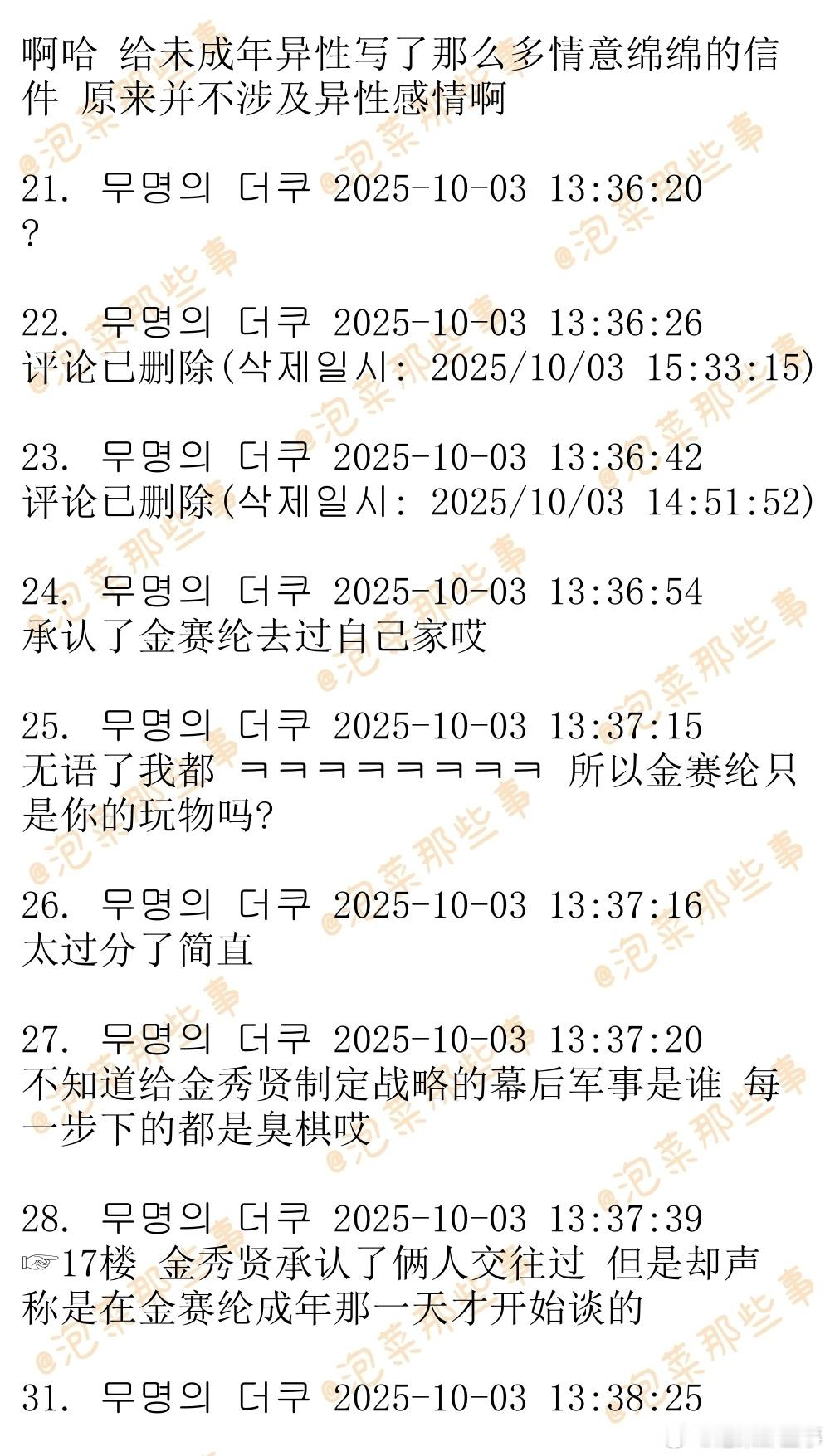 啊哈 给未成年异性写了那么多情意绵绵的信件 原来并不涉及异性感情啊

21. 무명의 더쿠 2025-10-03 13:36:20
?

22. 무명의 더쿠 2025-10-03 13:36:26
评论已删除(삭제일시: 2025/10/03 15:33:15)

23. 무명의 더쿠 2025-10-03 13:36:42
评论已删除(삭제일시: 2025/10/03 14:51:52)

24. 무명의 더쿠 2025-10-03 13:36:54
承认了金赛纶去过自己家哎

25. 무명의 더쿠 2025-10-03 13:37:15
无语了我都 ㅋㅋㅋㅋㅋㅋㅋㅋ 所以金赛纶只是你的玩物吗?

26. 무명의 더쿠 2025-10-03 13:37:16
太过分了简直

27. 무명의 더쿠 2025-10-03 13:37:20
不知道给金秀贤制定战略的幕后军事是谁 每一步下的都是臭棋哎

28. 무명의 더쿠 2025-10-03 13:37:39
☞17楼 金秀贤承认了俩人交往过 但是却声称是在金赛纶成年那一天才开始谈的

31. 무명의 더쿠 2025-10-03 13:38:25

@泡菜那些事